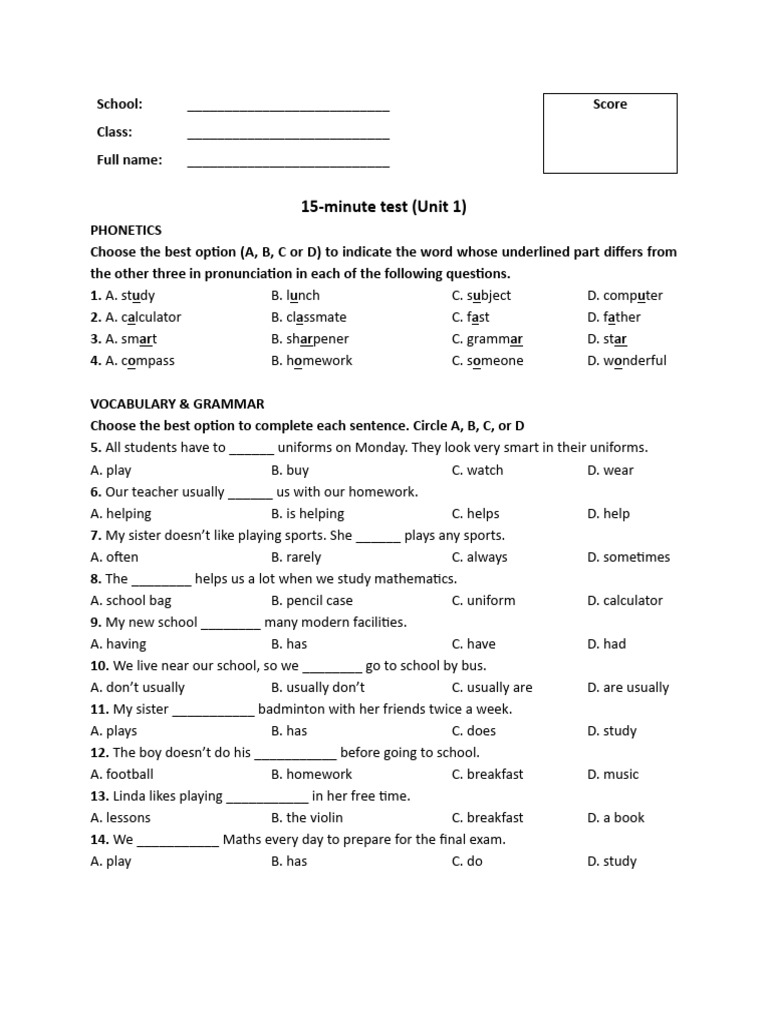 School: ____
Class: ____
Full name: ____

Score

15-minute test (Unit 1)

PHONETICS

Choose the best option (A, B, C or D) to indicate the word whose underlined part differs from the other three in pronunciation in each of the following questions.

1. A. study B. lunch C. subject D. computer
2. A. calculator B. classmate C. fast D. father
3. A. smart B. sharpener C. grammar D. star
4. A. compass B. homework C. someone D. wonderful

VOCABULARY & GRAMMAR

Choose the best option to complete each sentence. Circle A, B, C, or D

5. All students have to ____ uniforms on Monday. They look very smart in their uniforms.
A. play B. buy C. watch D. wear
6. Our teacher usually ____ us with our homework.
A. helping B. is helping C. helps D. help
7. My sister doesn't like playing sports. She ____ plays any sports.
A. often B. rarely C. always D. sometimes
8. The ____ helps us a lot when we study mathematics.
A. school bag B. pencil case C. uniform D. calculator
9. My new school ____ many modern facilities.
A. having B. has C. have D. had
10. We live near our school, so we ____ go to school by bus.
A. don't usually B. usually don't C. usually are D. are usually
11. My sister ____ badminton with her friends twice a week.
A. plays B. has C. does D. study
12. The boy doesn't do his ____ before going to school.
A. football B. homework C. breakfast D. music
13. Linda likes playing ____ in her free time.
A. lessons B. the violin C. breakfast D. a book
14. We ____ Maths every day to prepare for the final exam.
A. play B. has C. do D. study